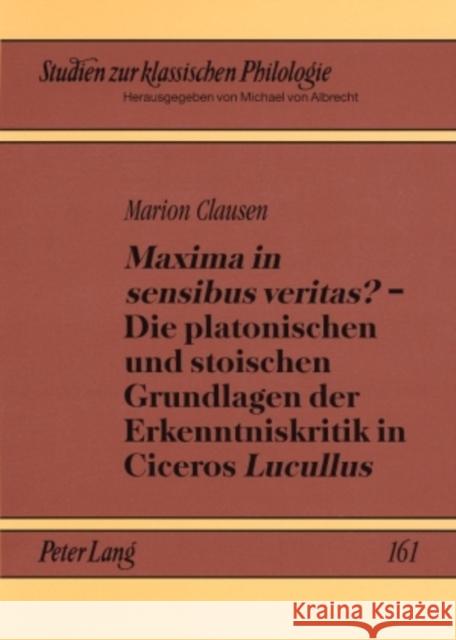 Studien zur klassischen Philologie
Herausgegeben von Michael von Albrecht

Marion Clausen

Maxima in sensibus veritas? – Die platonischen und stoischen Grundlagen der Erkenntniskritik in Ciceros Lucullus

Peter Lang

161

Kraina Książek